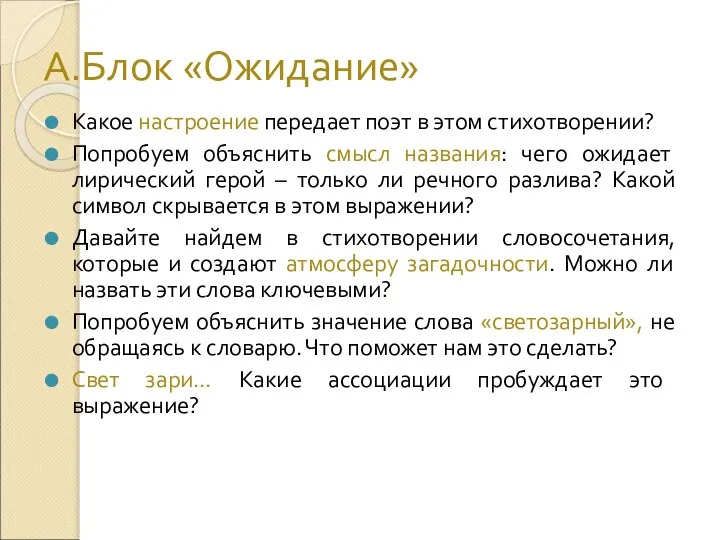 А.Блок «Ожидание»

Какое настроение передает поэт в этом стихотворении?

Попробуем объяснить смысл названия: чего ожидает лирический герой – только ли речного разлива? Какой символ скрывается в этом выражении?

Давайте найдем в стихотворении словосочетания, которые и создают атмосферу загадочности. Можно ли назвать эти слова ключевыми?

Попробуем объяснить значение слова «светозарный», не обращаясь к словарю. Что поможет нам это сделать?

Свет зари… Какие ассоциации пробуждает это выражение?